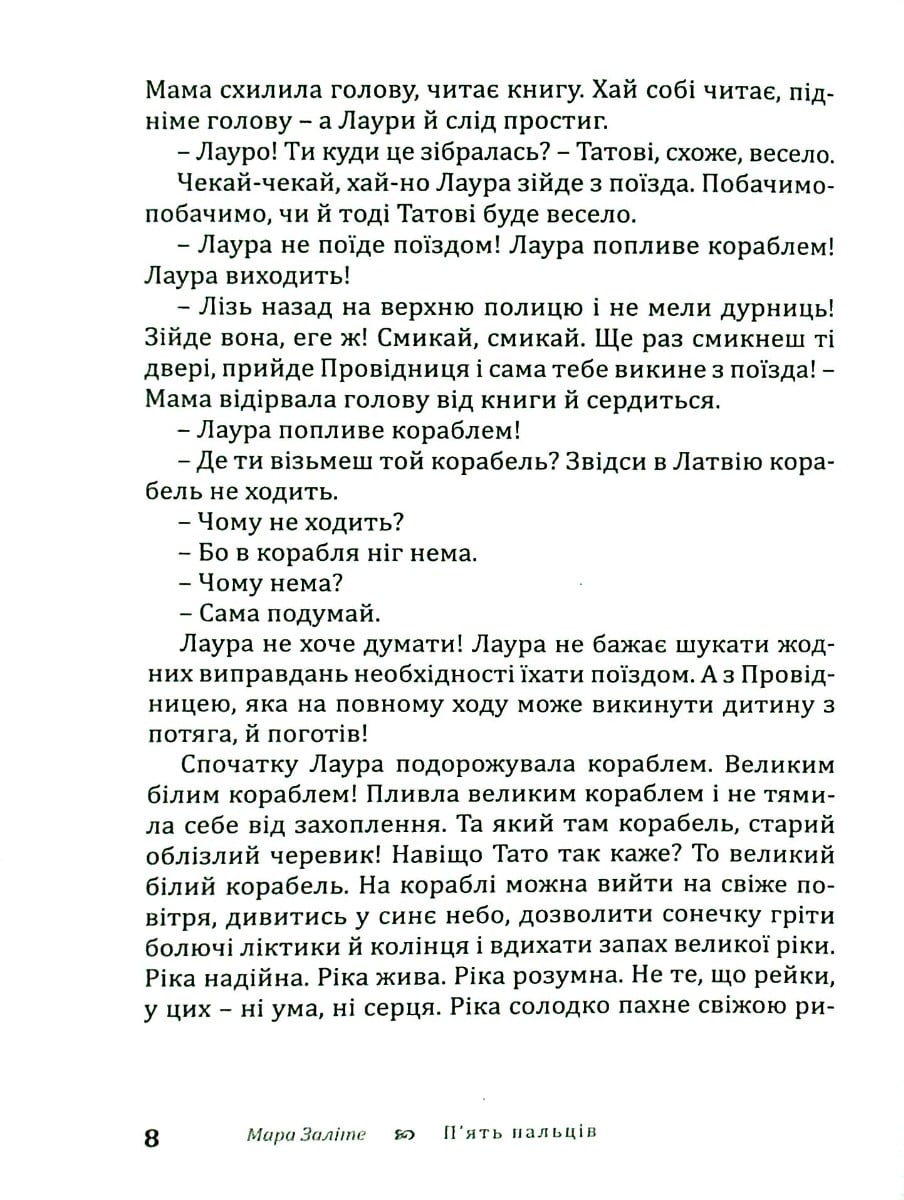 Мама схилила голову, читає книгу. Хай собі читає, підніме голову – а Лаури й слід простиг.

– Лауро! Ти куди це зібралась? – Татові, схоже, весело.

Чекай-чекай, хай-но Лаура зійде з поїзда. Побачимо-побачимо, чи й тоді Татові буде весело.

– Лаура не поїде поїздом! Лаура попливе кораблем! Лаура виходить!

– Лізь назад на верхню полицю і не мели дурниць! Зійде вона, еге ж! Смикай, смикай. Ще раз смикнеш ті двері, прийде Провідниця і сама тебе викине з поїзда! – Мама відірвала голову від книги й сердиться.

– Лаура попливе кораблем!

– Де ти візьмеш той корабель? Звідси в Латвію корабель не ходить.

– Чому не ходить?

– Бо в корабля ніг нема.

– Чому нема?

– Сама подумай.

Лаура не хоче думати! Лаура не бажає шукати жодних виправдань необхідності їхати поїздом. А з Провідницею, яка на повному ходу може викинути дитину з потяга, й поготів!

Спочатку Лаура подорожувала кораблем. Великим білим кораблем! Пливла великим кораблем і не тямила себе від захоплення. Та який там корабель, старий облізлий черевик! Навіщо Тато так каже? То великий білий корабель. На кораблі можна вийти на свіже повітря, дивитись у синє небо, дозволити сонечку гріти болючі ліктики й колінця і вдихати запах великої ріки. Ріка надійна. Ріка жива. Ріка розумна. Не те, що рейки, у цих – ні ума, ні серця. Ріка солодко пахне свіжою ри-

8 Мара Заліте П'ять пальців